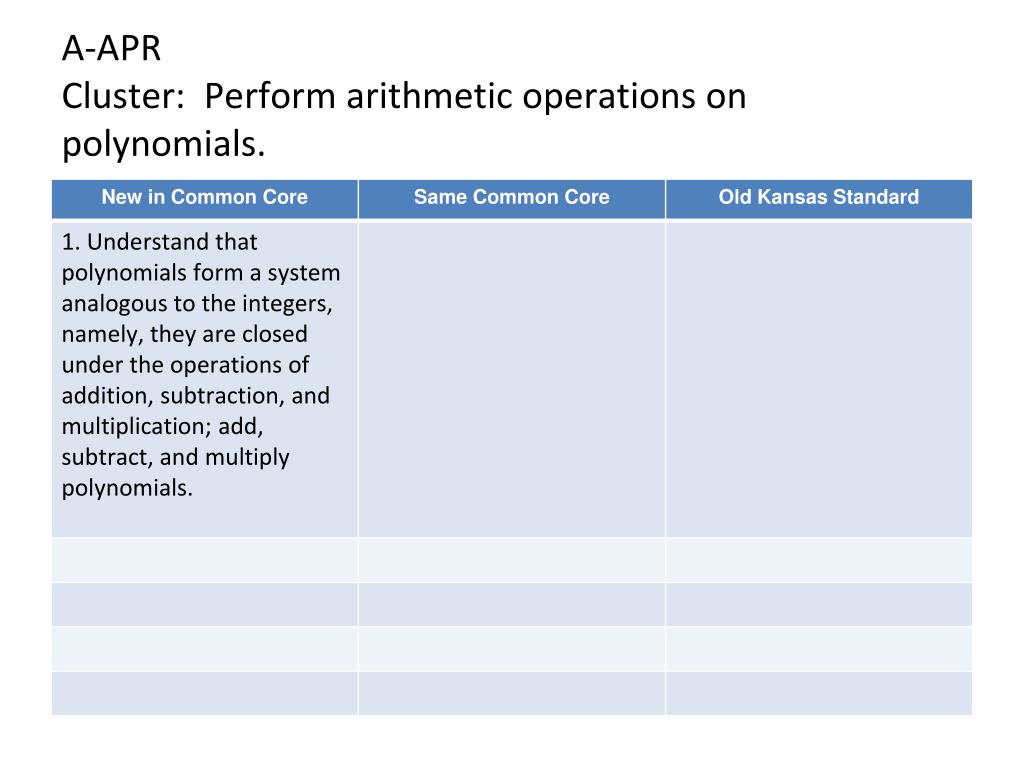 A-APR
Cluster: Perform arithmetic operations on polynomials.

| New in Common Core | Same Common Core | Old Kansas Standard |
|---|---|---|
| 1. Understand that polynomials form a system analogous to the integers, namely, they are closed under the operations of addition, subtraction, and multiplication; add, subtract, and multiply polynomials. | | |
| | | |
| | | |
| | | |
| | | |